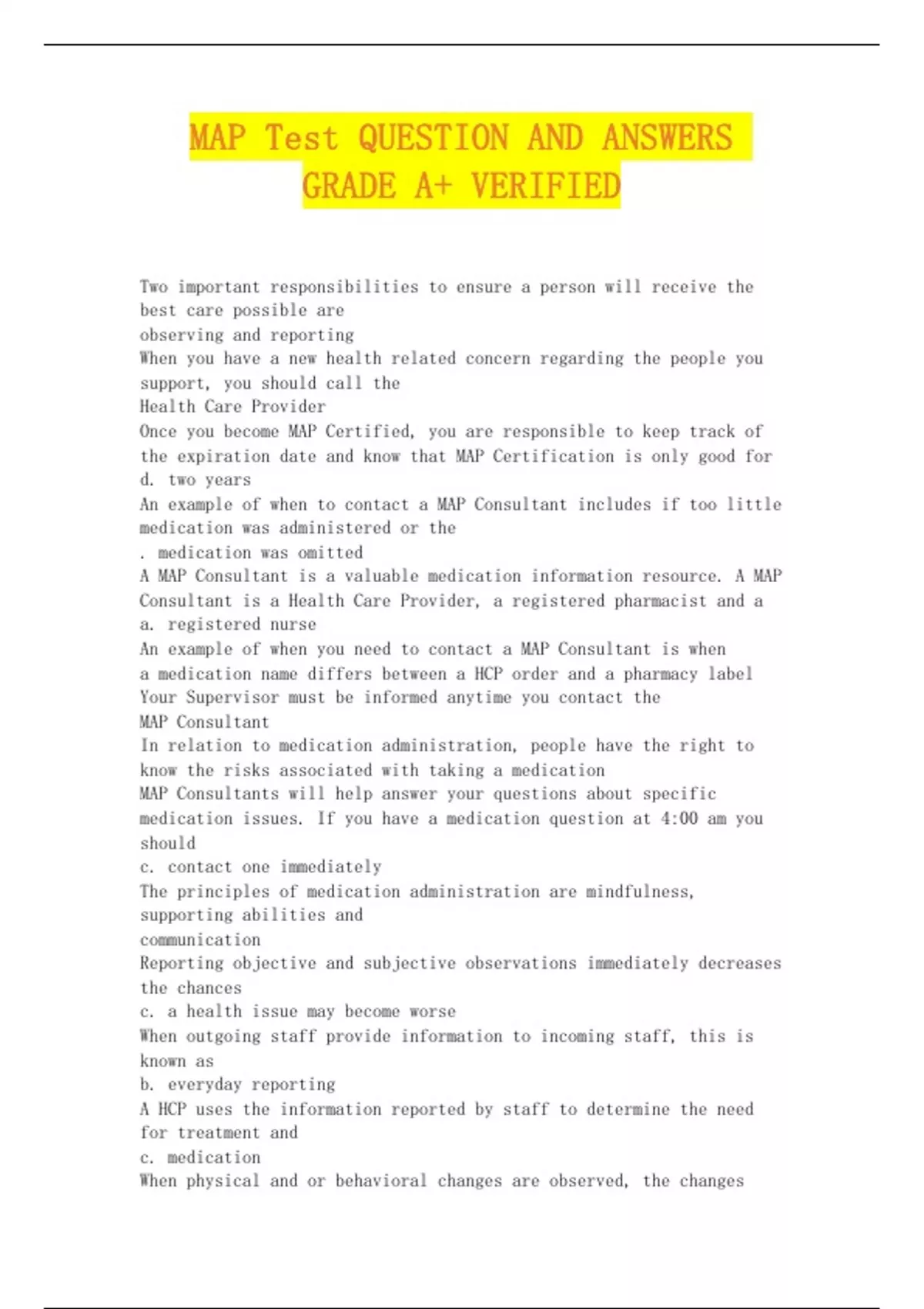 MAP Test QUESTION AND ANSWERS GRADE A+ VERIFIED

Two important responsibilities to ensure a person will receive the best care possible are
observing and reporting
When you have a new health related concern regarding the people you support, you should call the
Health Care Provider
Once you become MAP Certified, you are responsible to keep track of the expiration date and know that MAP Certification is only good for
d. two years
An example of when to contact a MAP Consultant includes if too little medication was administered or the
. medication was omitted
A MAP Consultant is a valuable medication information resource. A MAP Consultant is a Health Care Provider, a registered pharmacist and a
a. registered nurse
An example of when you need to contact a MAP Consultant is when
a medication name differs between a HCP order and a pharmacy label
Your Supervisor must be informed anytime you contact the
MAP Consultant
In relation to medication administration, people have the right to
know the risks associated with taking a medication
MAP Consultants will help answer your questions about specific medication issues. If you have a medication question at 4:00 am you should
c. contact one immediately
The principles of medication administration are mindfulness, supporting abilities and
communication
Reporting objective and subjective observations immediately decreases the chances
c. a health issue may become worse
When outgoing staff provide information to incoming staff, this is known as
b. everyday reporting
A HCP uses the information reported by staff to determine the need for treatment and
c. medication
When physical and or behavioral changes are observed, the changes